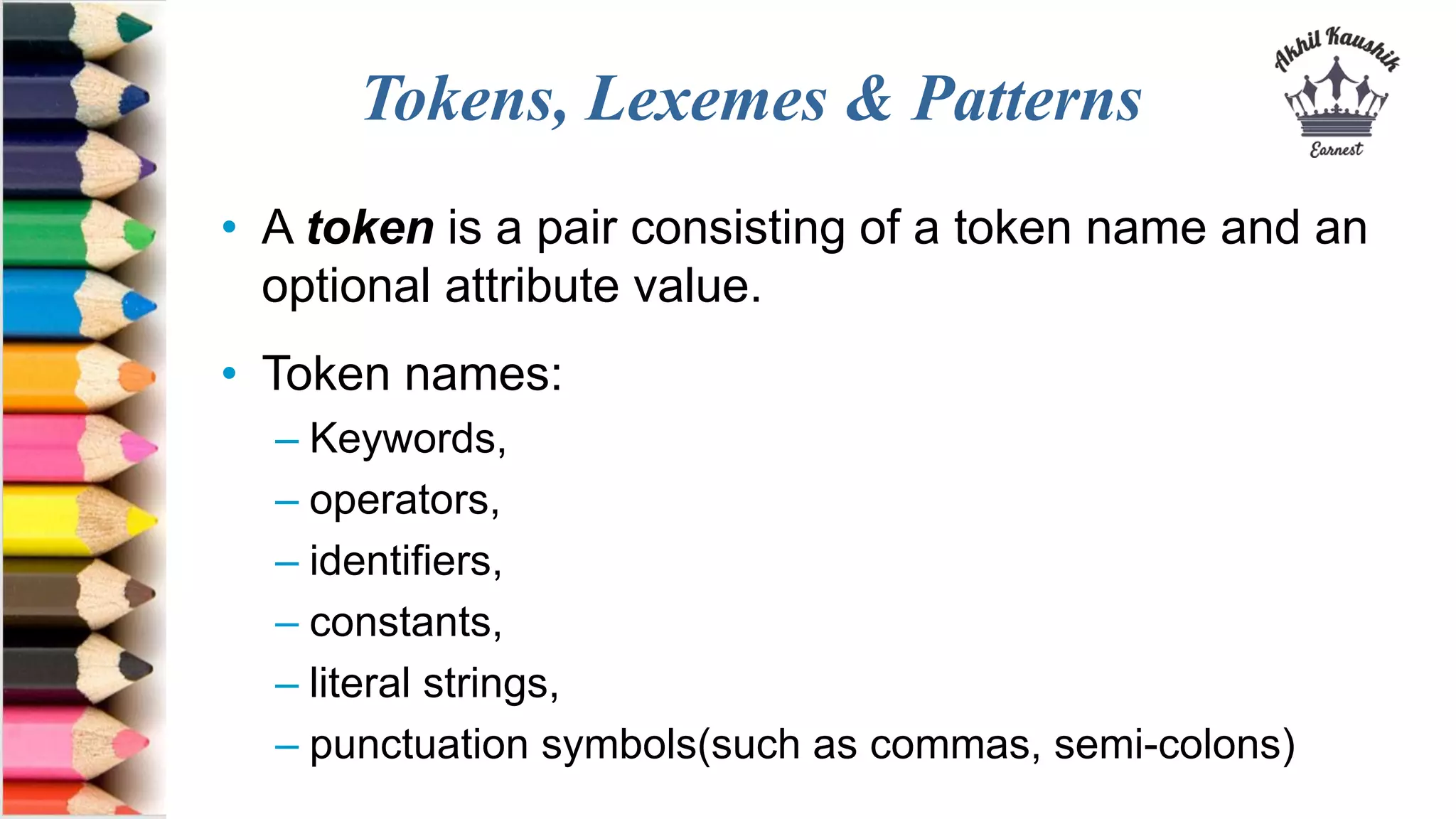 Tokens, Lexemes & Patterns

Akhil Kaushik
Earnest

• A token is a pair consisting of a token name and an optional attribute value.

• Token names:
– Keywords,
– operators,
– identifiers,
– constants,
– literal strings,
– punctuation symbols(such as commas, semi-colons)